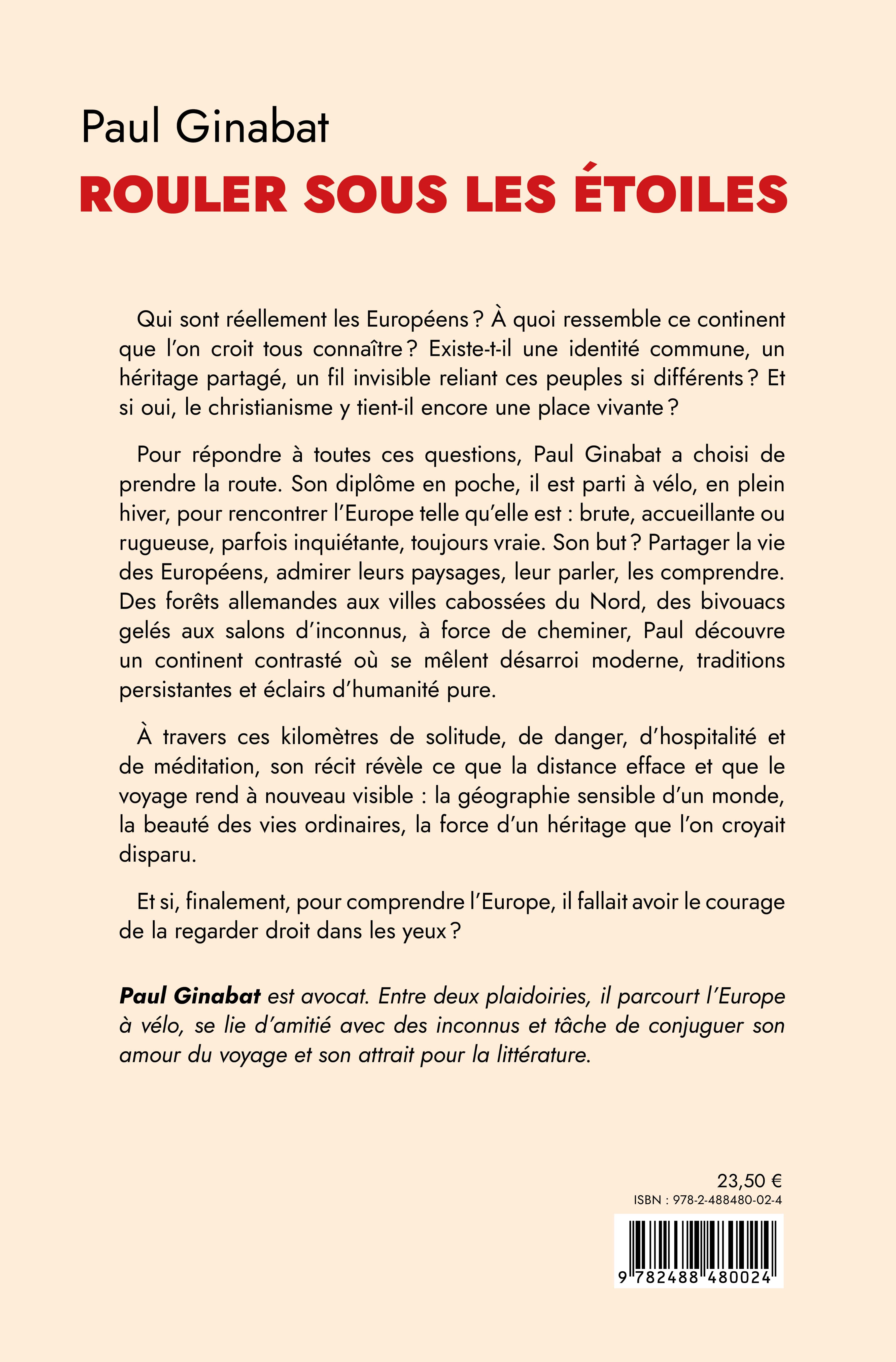 Paul Ginabat

ROULER SOUS LES ÉTOILES

Qui sont réellement les Européens ? À quoi ressemble ce continent que l'on croit tous connaître ? Existe-t-il une identité commune, un héritage partagé, un fil invisible reliant ces peuples si différents ? Et si oui, le christianisme y tient-il encore une place vivante ?

Pour répondre à toutes ces questions, Paul Ginabat a choisi de prendre la route. Son diplôme en poche, il est parti à vélo, en plein hiver, pour rencontrer l'Europe telle qu'elle est : brute, accueillante ou rugueuse, parfois inquiétante, toujours vraie. Son but ? Partager la vie des Européens, admirer leurs paysages, leur parler, les comprendre. Des forêts allemandes aux villes cabossées du Nord, des bivouacs gelés aux salons d'inconnus, à force de cheminer, Paul découvre un continent contrasté où se mêlent désarroi moderne, traditions persistantes et éclairs d'humanité pure.

À travers ces kilomètres de solitude, de danger, d'hospitalité et de méditation, son récit révèle ce que la distance efface et que le voyage rend à nouveau visible : la géographie sensible d'un monde, la beauté des vies ordinaires, la force d'un héritage que l'on croyait disparu.

Et si, finalement, pour comprendre l'Europe, il fallait avoir le courage de la regarder droit dans les yeux ?

Paul Ginabat est avocat. Entre deux plaidoiries, il parcourt l'Europe à vélo, se lie d'amitié avec des inconnus et tâche de conjuguer son amour du voyage et son attrait pour la littérature.

23,50 €
ISBN : 978-2-488480-02-4
9 782488 480024